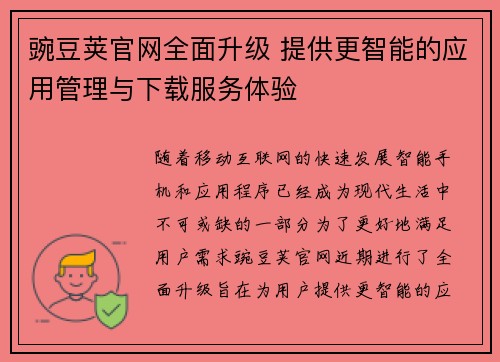 豌豆荚官网全面升级 提供更智能的应用管理与下载服务体验

随着移动互联网的快速发展智能手机和应用程序已经成为现代生活中不可或缺的一部分为了更好地满足用户需求豌豆荚官网近期进行了全面升级旨在为用户提供更智能的应